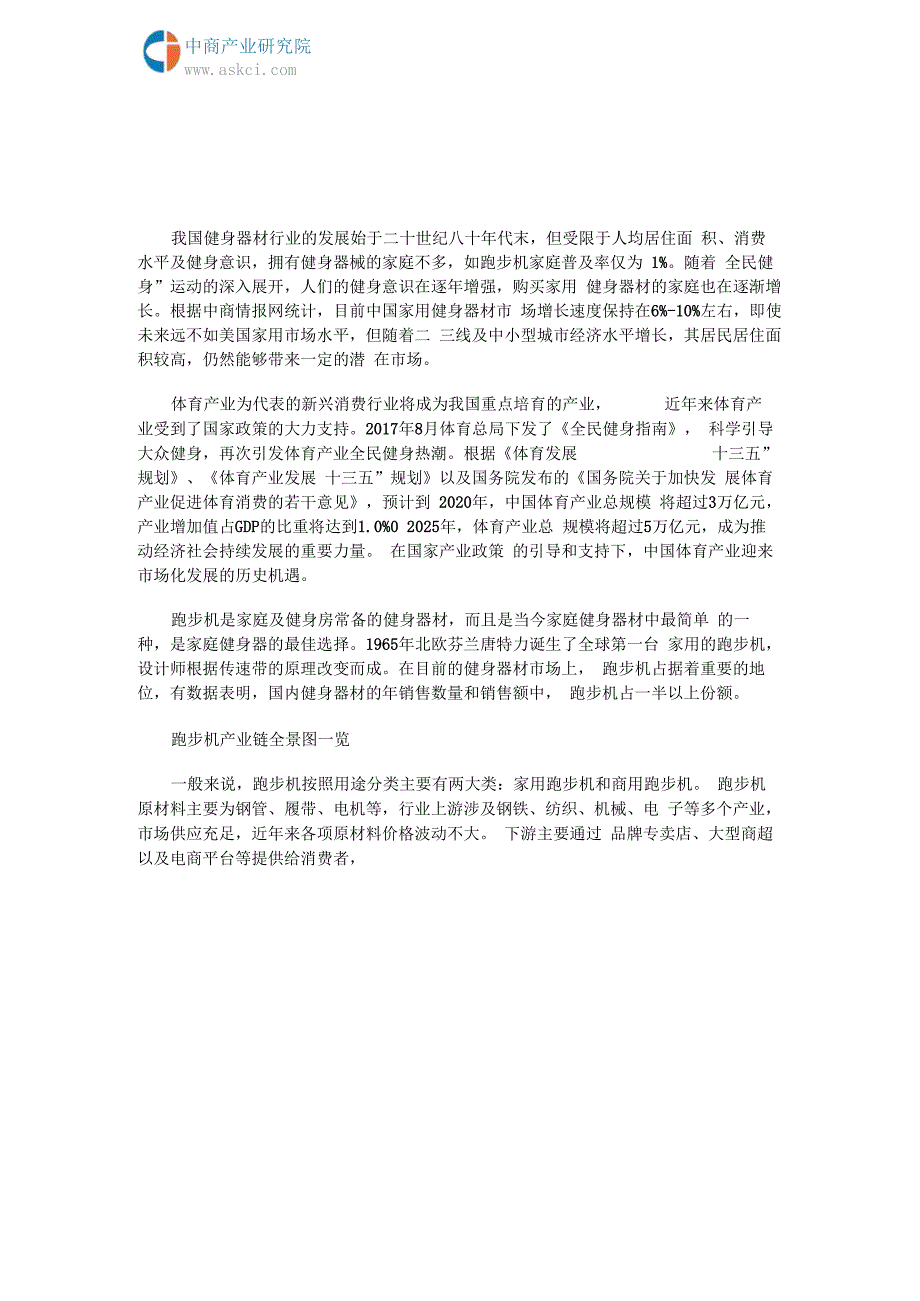 中商产业研究院
www.askci.com

我国健身器材行业的发展始于二十世纪八十年代末，但受限于人均居住面 积、消费水平及健身意识，拥有健身器械的家庭不多，如跑步机家庭普及率仅为 1%。随着 全民健身”运动的深入展开，人们的健身意识在逐年增强，购买家用 健身器材的家庭也在逐渐增长。根据中商情报网统计，目前中国家用健身器材市 场增长速度保持在6%-10%左右，即使未来远不如美国家用市场水平，但随着二 三线及中小型城市经济水平增长，其居民居住面积较高，仍然能够带来一定的潜 在市场。

体育产业为代表的新兴消费行业将成为我国重点培育的产业， 近年来体育产业受到了国家政策的大力支持。2017年8月体育总局下发了《全民健身指南》， 科学引导大众健身，再次引发体育产业全民健身热潮。根据《体育发展 十三五”规划》、《体育产业发展 十三五”规划》以及国务院发布的《国务院关于加快发 展体育产业促进体育消费的若干意见》，预计到 2020年，中国体育产业总规模 将超过3万亿元，产业增加值占GDP的比重将达到1.0%0 2025年，体育产业总 规模将超过5万亿元，成为推动经济社会持续发展的重要力量。 在国家产业政策 的引导和支持下，中国体育产业迎来市场化发展的历史机遇。

跑步机是家庭及健身房常备的健身器材，而且是当今家庭健身器材中最简单 的一种，是家庭健身器的最佳选择。1965年北欧芬兰唐特力诞生了全球第一台 家用的跑步机，设计师根据传速带的原理改变而成。在目前的健身器材市场上， 跑步机占据着重要的地位，有数据表明，国内健身器材的年销售数量和销售额中， 跑步机占一半以上份额。

跑步机产业链全景图一览

一般来说，跑步机按照用途分类主要有两大类：家用跑步机和商用跑步机。 跑步机原材料主要为钢管、履带、电机等，行业上游涉及钢铁、纺织、机械、电 子等多个产业，市场供应充足，近年来各项原材料价格波动不大。 下游主要通过 品牌专卖店、大型商超以及电商平台等提供给消费者，